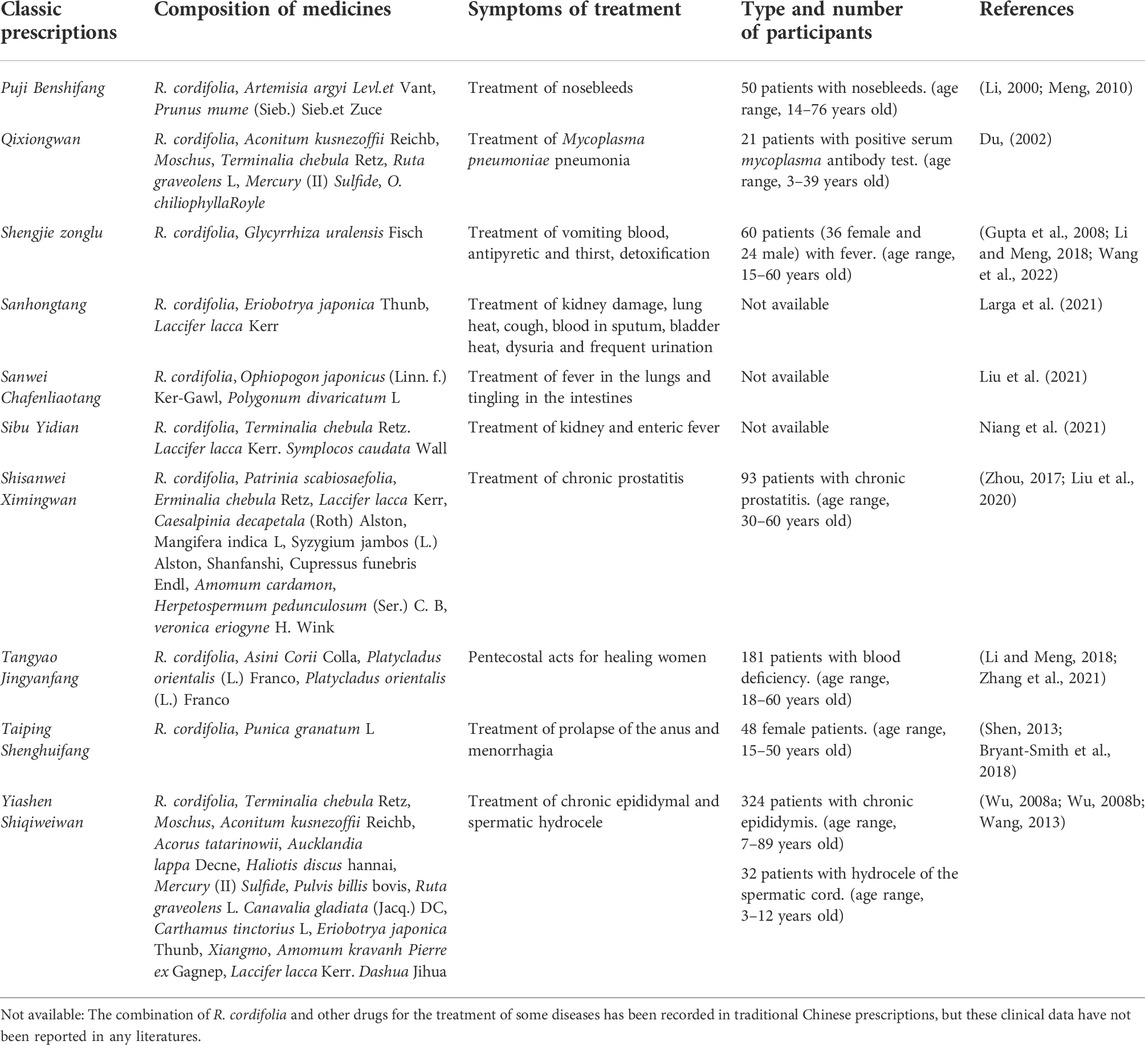 | Classic prescriptions | Composition of medicines | Symptoms of treatment | Type and number of participants | References |
|---|---|---|---|---|
| Puji Benshifang | R. cordifolia, Artemisia argyi Levl.et Vant, Prunus mume (Sieb.) Sieb.et Zuce | Treatment of nosebleeds | 50 patients with nosebleeds. (age range, 14–76 years old) | (Li, 2000; Meng, 2010) |
| Qixiongwan | R. cordifolia, Aconitum kusnezoffii Reichb, Moschus, Terminalia chebula Retz, Ruta graveolens L, Mercury (II) Sulfide, O. chiliophyllaRoyle | Treatment of Mycoplasma pneumoniae pneumonia | 21 patients with positive serum mycoplasma antibody test. (age range, 3–39 years old) | Du, (2002) |
| Shengjie zonglu | R. cordifolia, Glycyrrhiza uralensis Fisch | Treatment of vomiting blood, antipyretic and thirst, detoxification | 60 patients (36 female and 24 male) with fever. (age range, 15–60 years old) | (Gupta et al., 2008; Li and Meng, 2018; Wang et al., 2022) |
| Sanhongtang | R. cordifolia, Eriobotrya japonica Thunb, Laccifer lacca Kerr | Treatment of kidney damage, lung heat, cough, blood in sputum, bladder heat, dysuria and frequent urination | Not available | Larga et al. (2021) |
| Sanwei Chafenliaotang | R. cordifolia, Ophiopogon japonicus (Linn. f.) Ker-Gawl, Polygonum divaricatum L | Treatment of fever in the lungs and tingling in the intestines | Not available | Liu et al. (2021) |
| Sibu Yidian | R. cordifolia, Terminalia chebula Retz. Laccifer lacca Kerr. Symplocos caudata Wall | Treatment of kidney and enteric fever | Not available | Niang et al. (2021) |
| Shisanwei Ximingwan | R. cordifolia, Patrinia scabiosaefolia, Erminalia chebula Retz, Laccifer lacca Kerr, Caesalpinia decapetala (Roth) Alston, Mangifera indica L, Syzygium jambos (L.) Alston, Shanfanshi, Cupressus funebris Endl, Amomum cardamon, Herpetospermum pedunculosum (Ser.) C. B, veronica eriogyne H. Wink | Treatment of chronic prostatitis | 93 patients with chronic prostatitis. (age range, 30–60 years old) | (Zhou, 2017; Liu et al., 2020) |
| Tangyao Jingyanfang | R. cordifolia, Asini Corii Colla, Platycladus orientalis (L.) Franco, Platycladus orientalis (L.) Franco | Pentecostal acts for healing women | 181 patients with blood deficiency. (age range, 18–60 years old) | (Li and Meng, 2018; Zhang et al., 2021) |
| Taiping Shenghuifang | R. cordifolia, Punica granatum L | Treatment of prolapse of the anus and menorrhagia | 48 female patients. (age range, 15–50 years old) | (Shen, 2013; Bryant-Smith et al., 2018) |
| Yiashen Shiqiweiwan | R. cordifolia, Terminalia chebula Retz, Moschus, Aconitum kusnezoffii Reichb, Acorus tatarinowii, Aucklandia lappa Decne, Haliotis discus hannai, Mercury (II) Sulfide, Pulvis billis bovis, Ruta graveolens L. Canavalia gladiata (Jacq.) DC, Carthamus tinctorius L, Eriobotrya japonica Thunb, Xiangmo, Amomum kravanh Pierre ex Gagnep, Laccifer lacca Kerr. Dashua Jihua | Treatment of chronic epididymal and spermatic hydrocele | 324 patients with chronic epididymis. (age range, 7–89 years old) 32 patients with hydrocele of the spermatic cord. (age range, 3–12 years old) | (Wu, 2008a; Wu, 2008b; Wang, 2013) |

Not available: The combination of R. cordifolia and other drugs for the treatment of some diseases has been recorded in traditional Chinese prescriptions, but these clinical data have not been reported in any literatures.